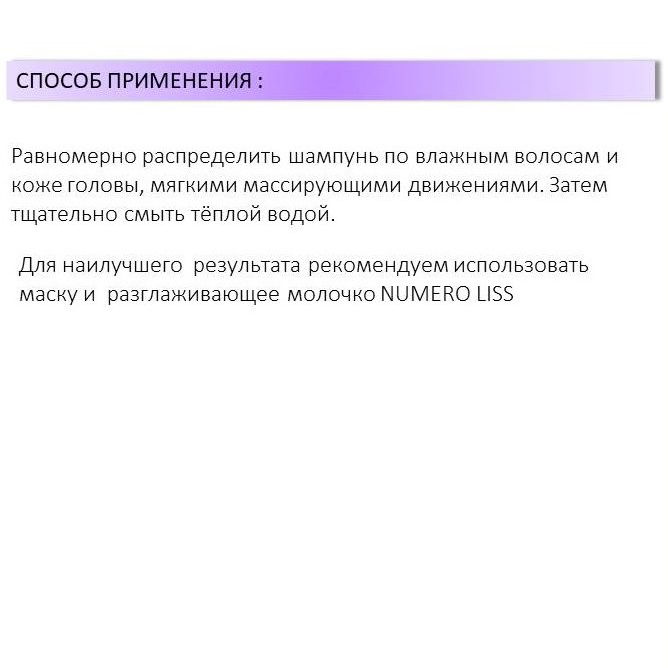 СПОСОБ ПРИМЕНЕНИЯ :

Равномерно распределить шампунь по влажным волосам и коже головы, мягкими массирующими движениями. Затем тщательно смыть тёплой водой.

Для наилучшего  результата рекомендуем использовать маску и  разглаживающее молочко NUMERO LISS